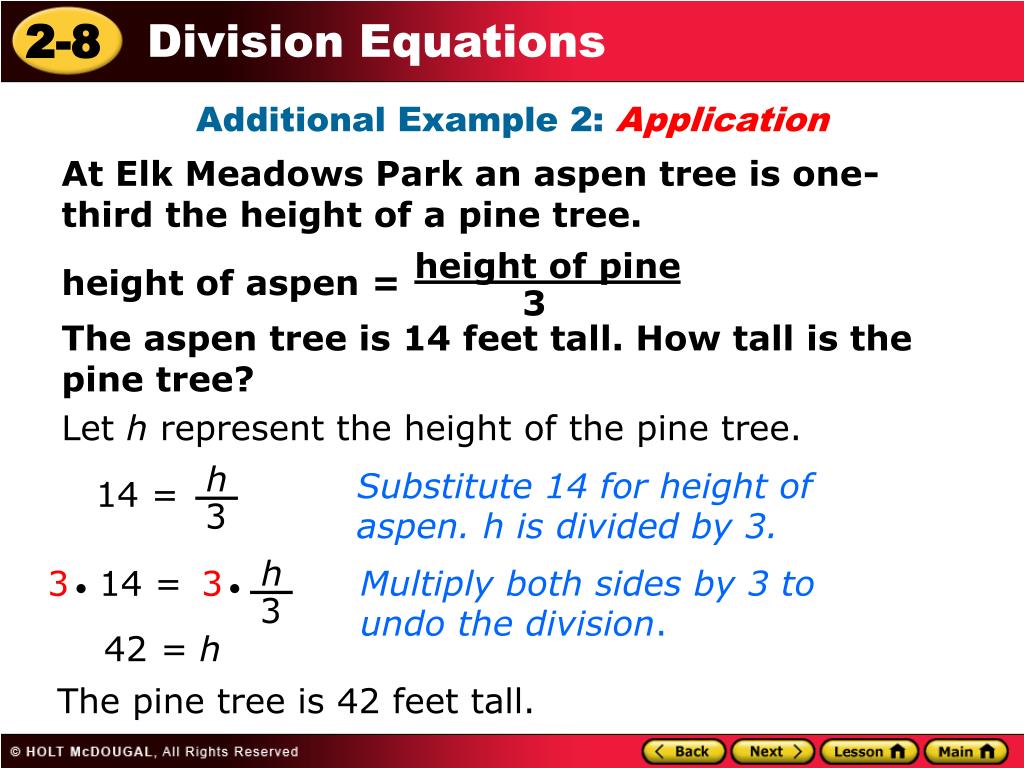 2-8 Division Equations

Additional Example 2: Application

At Elk Meadows Park an aspen tree is one-third the height of a pine tree.

height of aspen = $\frac{\text{height of pine}}{3}$

The aspen tree is 14 feet tall. How tall is the pine tree?

Let $h$ represent the height of the pine tree.

$14 = \frac{h}{3}$

Substitute 14 for height of aspen. h is divided by 3.

$3 \cdot 14 = 3 \cdot \frac{h}{3}$

Multiply both sides by 3 to undo the division.

$42 = h$

The pine tree is 42 feet tall.

© HOLT McDOUGAL, All Rights Reserved

Back Next Lesson Main